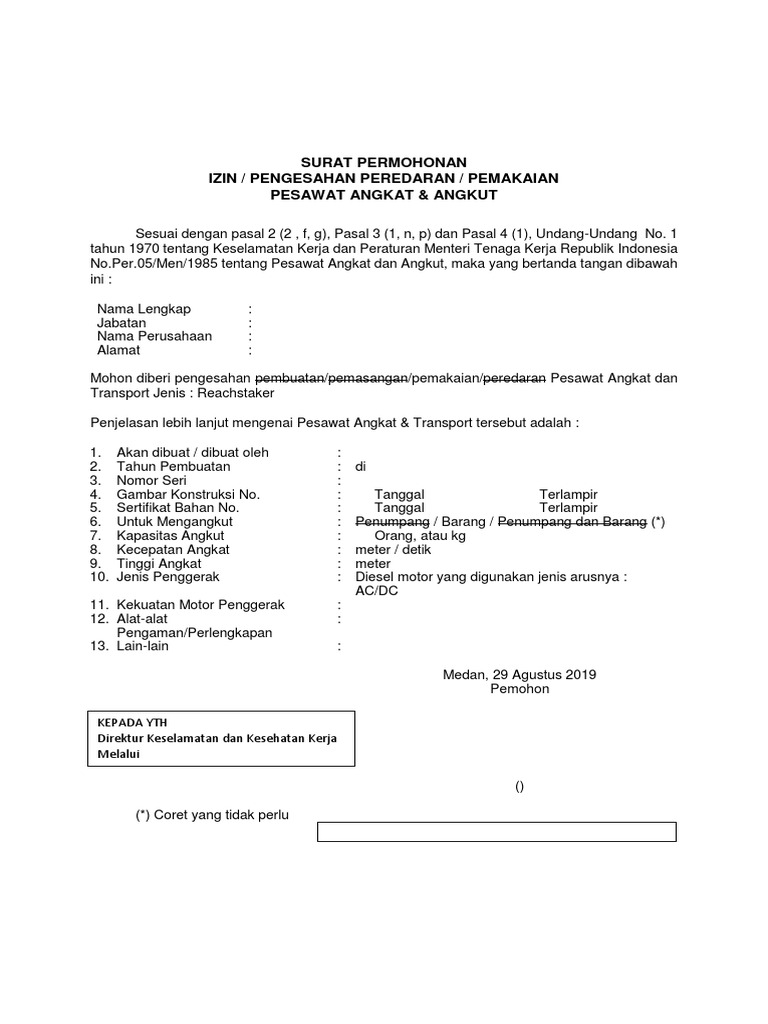 SURAT PERMOHONAN
IZIN / PENGESAHAN PEREDARAN / PEMAKAIAN
PESAWAT ANGKAT & ANGKUT

Sesuai dengan pasal 2 (2 , f, g), Pasal 3 (1, n, p) dan Pasal 4 (1), Undang-Undang No. 1 tahun 1970 tentang Keselamatan Kerja dan Peraturan Menteri Tenaga Kerja Republik Indonesia No.Per.05/Men/1985 tentang Pesawat Angkat dan Angkut, maka yang bertanda tangan dibawah ini :

Nama Lengkap :
Jabatan :
Nama Perusahaan :
Alamat :

Mohon diberi pengesahan pembuatan/pemasangan/pemakaian/peredaran Pesawat Angkat dan Transport Jenis : Reachstaker

Penjelasan lebih lanjut mengenai Pesawat Angkat & Transport tersebut adalah :

1. Akan dibuat / dibuat oleh :
2. Tahun Pembuatan : di
3. Nomor Seri :
4. Gambar Konstruksi No. : Tanggal Terlampir
5. Sertifikat Bahan No. : Tanggal Terlampir
6. Untuk Mengangkut : Penumpang / Barang / Penumpang dan Barang (*)
7. Kapasitas Angkut : Orang, atau kg
8. Kecepatan Angkat : meter / detik
9. Tinggi Angkat : meter
10. Jenis Penggerak : Diesel motor yang digunakan jenis arusnya : AC/DC
11. Kekuatan Motor Penggerak :
12. Alat-alat Pengaman/Perlengkapan :
13. Lain-lain :

Medan, 29 Agustus 2019
Pemohon

KEPADA YTH
Direktur Keselamatan dan Kesehatan Kerja
Melalui

()

(*) Coret yang tidak perlu